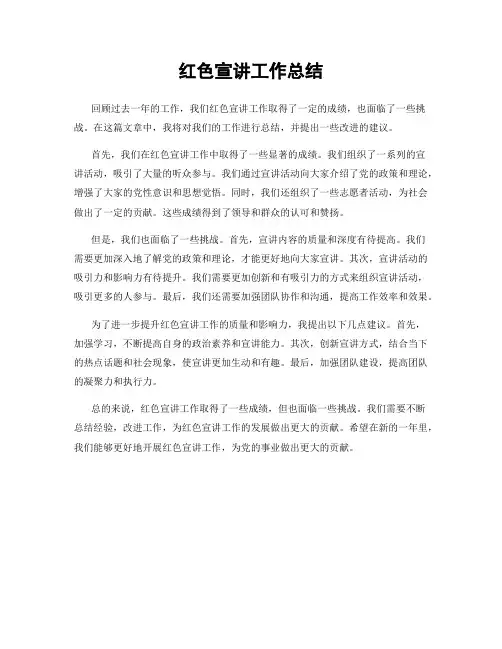 红色宣讲工作总结

回顾过去一年的工作，我们红色宣讲工作取得了一定的成绩，也面临了一些挑战。在这篇文章中，我将对我们的工作进行总结，并提出一些改进的建议。

首先，我们在红色宣讲工作中取得了一些显著的成绩。我们组织了一系列的宣讲活动，吸引了大量的听众参与。我们通过宣讲活动向大家介绍了党的政策和理论，增强了大家的党性意识和思想觉悟。同时，我们还组织了一些志愿者活动，为社会做出了一定的贡献。这些成绩得到了领导和群众的认可和赞扬。

但是，我们也面临了一些挑战。首先，宣讲内容的质量和深度有待提高。我们需要更加深入地了解党的政策和理论，才能更好地向大家宣讲。其次，宣讲活动的吸引力和影响力有待提升。我们需要更加创新和有吸引力的方式来组织宣讲活动，吸引更多的人参与。最后，我们还需要加强团队协作和沟通，提高工作效率和效果。

为了进一步提升红色宣讲工作的质量和影响力，我提出以下几点建议。首先，加强学习，不断提高自身的政治素养和宣讲能力。其次，创新宣讲方式，结合当下的热点话题和社会现象，使宣讲更加生动和有趣。最后，加强团队建设，提高团队的凝聚力和执行力。

总的来说，红色宣讲工作取得了一些成绩，但也面临一些挑战。我们需要不断总结经验，改进工作，为红色宣讲工作的发展做出更大的贡献。希望在新的一年里，我们能够更好地开展红色宣讲工作，为党的事业做出更大的贡献。